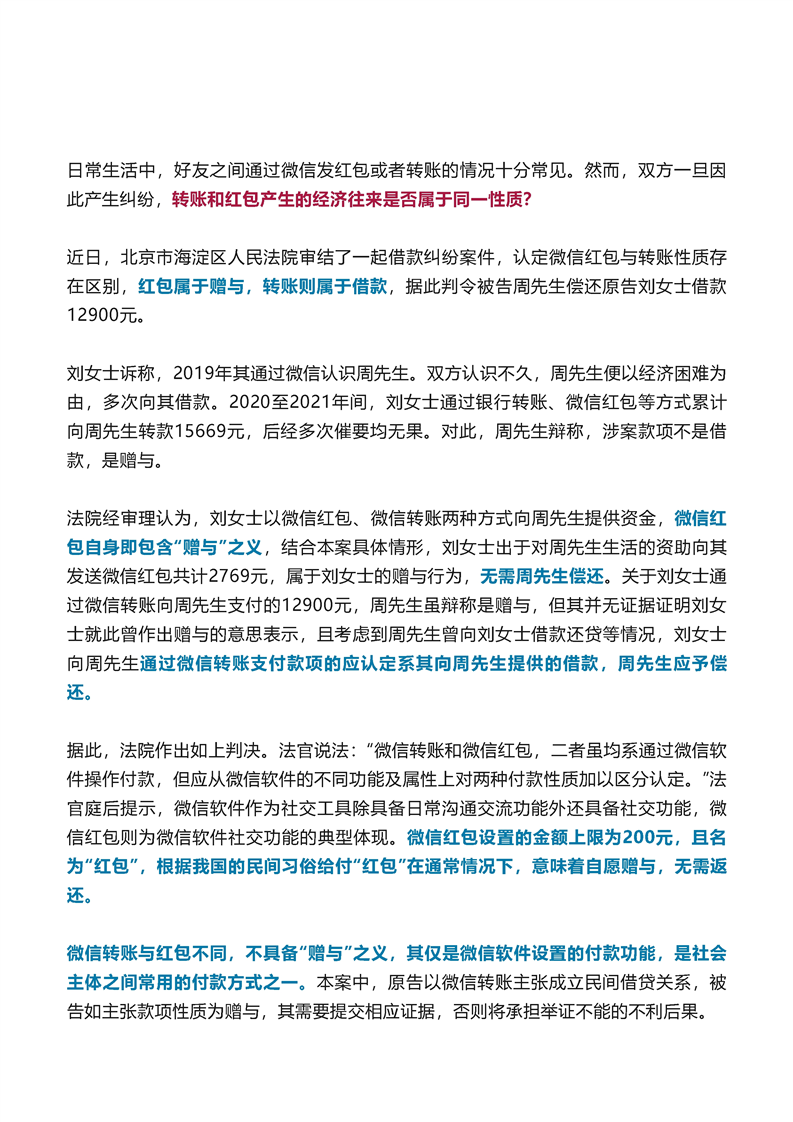 日常生活中，好友之间通过微信发红包或者转账的情况十分常见。然而，双方一旦因此产生纠纷，转账和红包产生的经济往来是否属于同一性质？

近日，北京市海淀区人民法院审结了一起借款纠纷案件，认定微信红包与转账性质存在区别，红包属于赠与，转账则属于借款，据此判令被告周先生偿还原告刘女士借款12900元。

刘女士诉称，2019年其通过微信认识周先生。双方认识不久，周先生便以经济困难为由，多次向其借款。2020至2021年间，刘女士通过银行转账、微信红包等方式累计向周先生转款15669元，后经多次催要均无果。对此，周先生辩称，涉案款项不是借款，是赠与。

法院经审理认为，刘女士以微信红包、微信转账两种方式向周先生提供资金，微信红包自身即包含“赠与”之义，结合本案具体情形，刘女士出于对周先生生活的资助向其发送微信红包共计2769元，属于刘女士的赠与行为，无需周先生偿还。关于刘女士通过微信转账向周先生支付的12900元，周先生虽辩称是赠与，但其并无证据证明刘女士就此曾作出赠与的意思表示，且考虑到周先生曾向刘女士借款还贷等情况，刘女士向周先生通过微信转账支付款项的应认定系其向周先生提供的借款，周先生应予偿还。

据此，法院作出如上判决。法官说法：“微信转账和微信红包，二者虽均系通过微信软件操作付款，但应从微信软件的不同功能及属性上对两种付款性质加以区分认定。”法官庭后提示，微信软件作为社交工具除具备日常沟通交流功能外还具备社交功能，微信红包则为微信软件社交功能的典型体现。微信红包设置的金额上限为200元，且名为“红包”，根据我国的民间习俗给付“红包”在通常情况下，意味着自愿赠与，无需返还。

微信转账与红包不同，不具备“赠与”之义，其仅是微信软件设置的付款功能，是社会主体之间常用的付款方式之一。本案中，原告以微信转账主张成立民间借贷关系，被告如主张款项性质为赠与，其需要提交相应证据，否则将承担举证不能的不利后果。